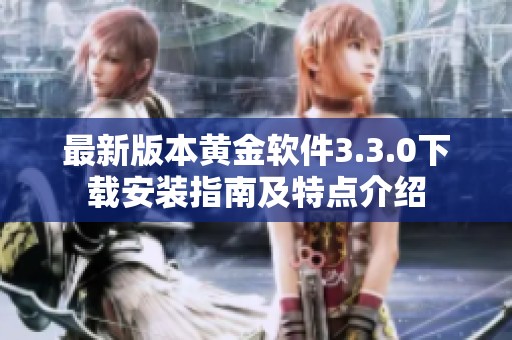 最新版本黄金软件3.3.0下载安装指南及特点介绍